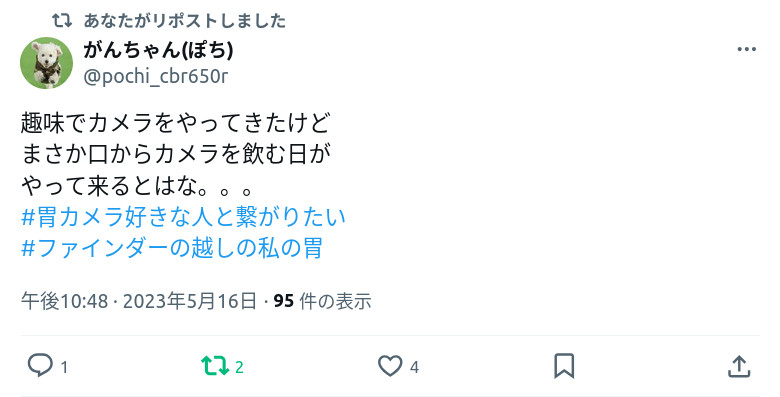 あなたがリポストしました

がんちゃん(ぽち)
@pochi_cbr650r

趣味でカメラをやってきたけど
まさか口からカメラを飲む日が
やって来るとはな。。。
#胃カメラ好きな人と繋がりたい
#ファインダーの越しの私の胃

午後10:48 · 2023年5月16日 · 95 件の表示

1
2
4